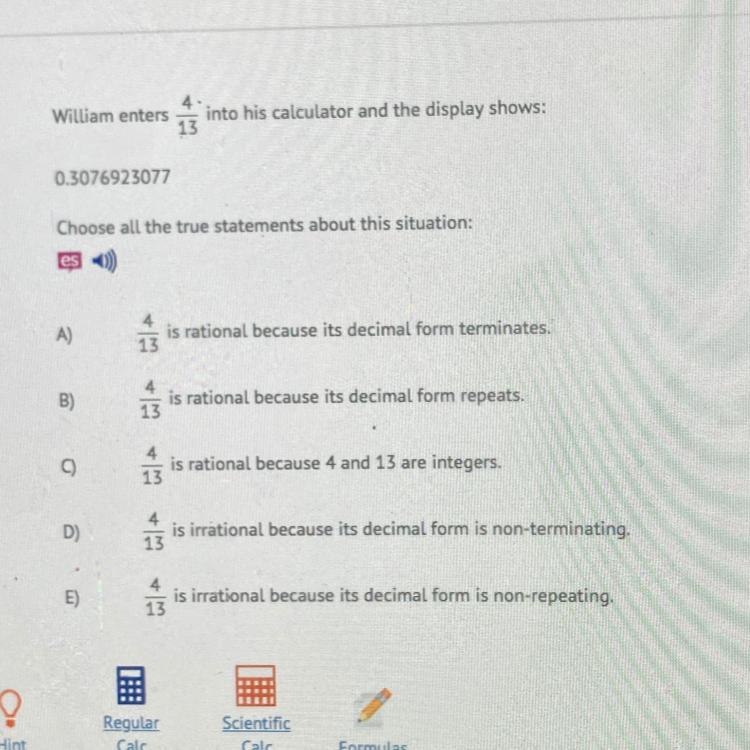 William enters $\frac{4}{13}$ into his calculator and the display shows:

0.3076923077

Choose all the true statements about this situation:

es

A) $\frac{4}{13}$ is rational because its decimal form terminates.

B) $\frac{4}{13}$ is rational because its decimal form repeats.

C) $\frac{4}{13}$ is rational because 4 and 13 are integers.

D) $\frac{4}{13}$ is irrational because its decimal form is non-terminating.

E) $\frac{4}{13}$ is irrational because its decimal form is non-repeating.

Hint

Regular Calc

Scientific Calc

Formulas